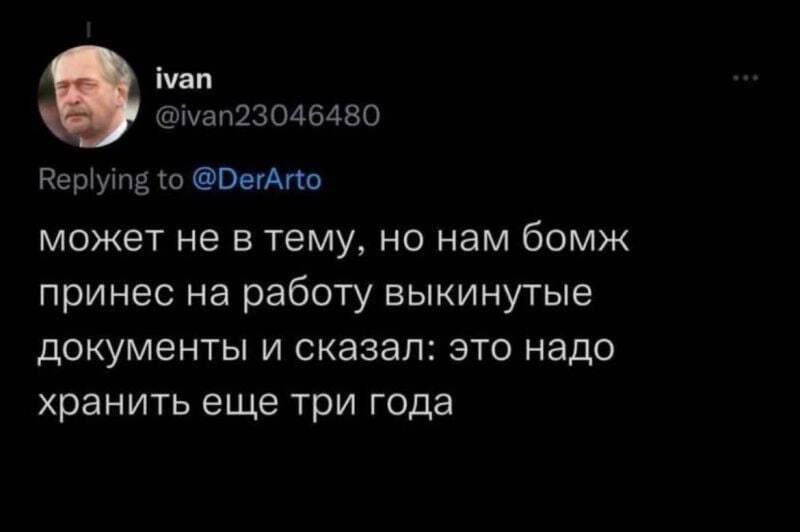 ivan
@ivan23046480

Replying to @DerArto

может не в тему, но нам бомж принес на работу выкинутые документы и сказал: это надо хранить еще три года